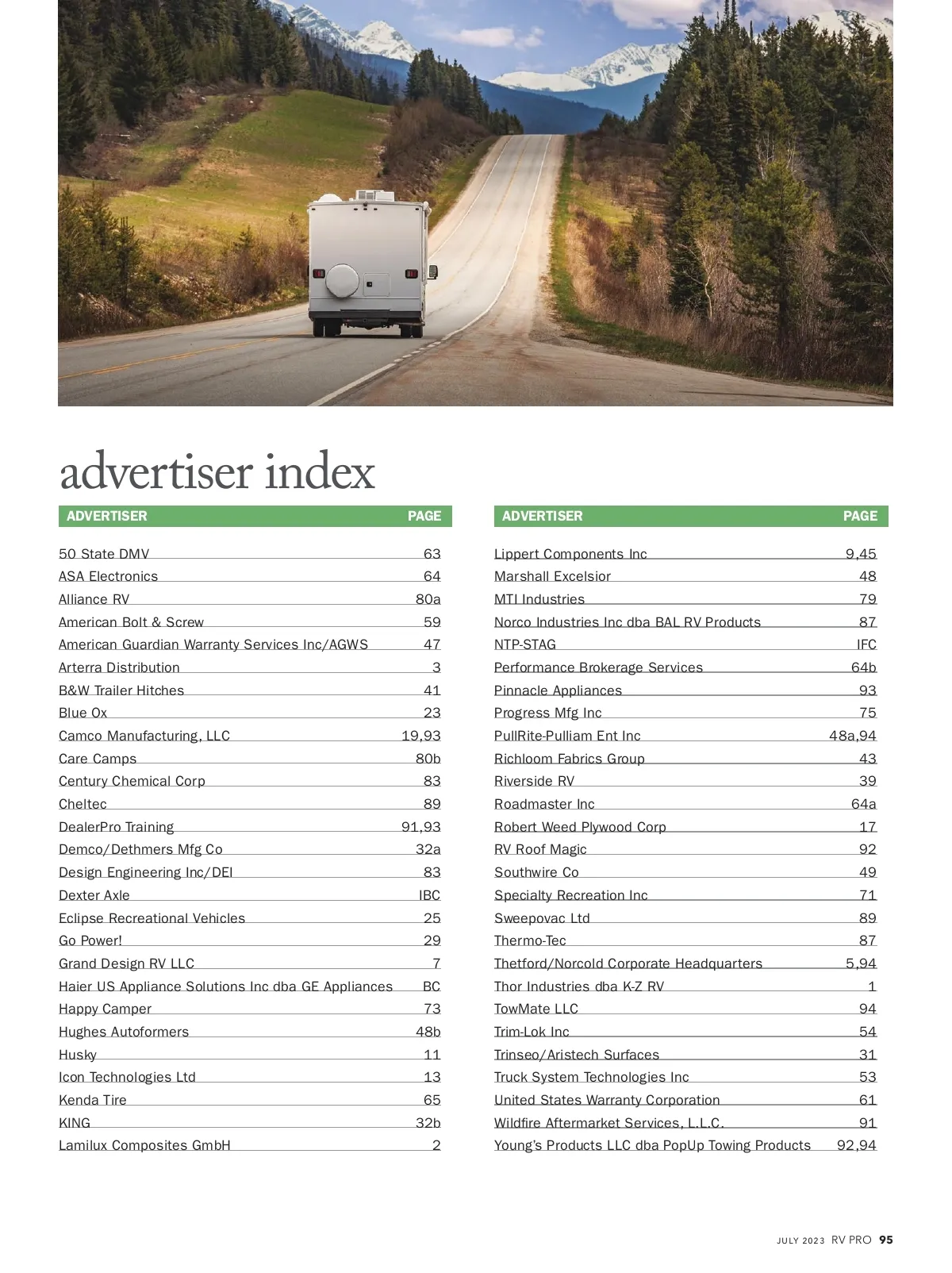 advertiser index

| ADVERTISER | PAGE |
|---|---|
| 50 State DMV | 63 |
| ASA Electronics | 64 |
| Alliance RV | 80a |
| American Bolt & Screw | 59 |
| American Guardian Warranty Services Inc/AGWS | 47 |
| Arterra Distribution | 3 |
| B&W Trailer Hitches | 41 |
| Blue Ox | 23 |
| Camco Manufacturing, LLC | 19,93 |
| Care Camps | 80b |
| Century Chemical Corp | 83 |
| Cheltec | 89 |
| DealerPro Training | 91,93 |
| Demco/Dethmers Mfg Co | 32a |
| Design Engineering Inc/DEI | 83 |
| Dexter Axle | IBC |
| Eclipse Recreational Vehicles | 25 |
| Go Power! | 29 |
| Grand Design RV LLC | 7 |
| Haier US Appliance Solutions Inc dba GE Appliances | BC |
| Happy Camper | 73 |
| Hughes Autoformers | 48b |
| Husky | 11 |
| Icon Technologies Ltd | 13 |
| Kenda Tire | 65 |
| KING | 32b |
| Lamilux Composites GmbH | 2 |

| ADVERTISER | PAGE |
|---|---|
| Lippert Components Inc | 9,45 |
| Marshall Excelsior | 48 |
| MTI Industries | 79 |
| Norco Industries Inc dba BAL RV Products | 87 |
| NTP-STAG | IFC |
| Performance Brokerage Services | 64b |
| Pinnacle Appliances | 93 |
| Progress Mfg Inc | 75 |
| PullRite-Pulliam Ent Inc | 48a,94 |
| Richloom Fabrics Group | 43 |
| Riverside RV | 39 |
| Roadmaster Inc | 64a |
| Robert Weed Plywood Corp | 17 |
| RV Roof Magic | 92 |
| Southwire Co | 49 |
| Specialty Recreation Inc | 71 |
| Sweepovac Ltd | 89 |
| Thermo-Tec | 87 |
| Thetford/Norcold Corporate Headquarters | 5,94 |
| Thor Industries dba K-Z RV | 1 |
| TowMate LLC | 94 |
| Trim-Lok Inc | 54 |
| Trinseo/Aristech Surfaces | 31 |
| Truck System Technologies Inc | 53 |
| United States Warranty Corporation | 61 |
| Wildfire Aftermarket Services, L.L.C. | 91 |
| Young's Products LLC dba PopUp Towing Products | 92,94 |

JULY 2023 RV PRO 95